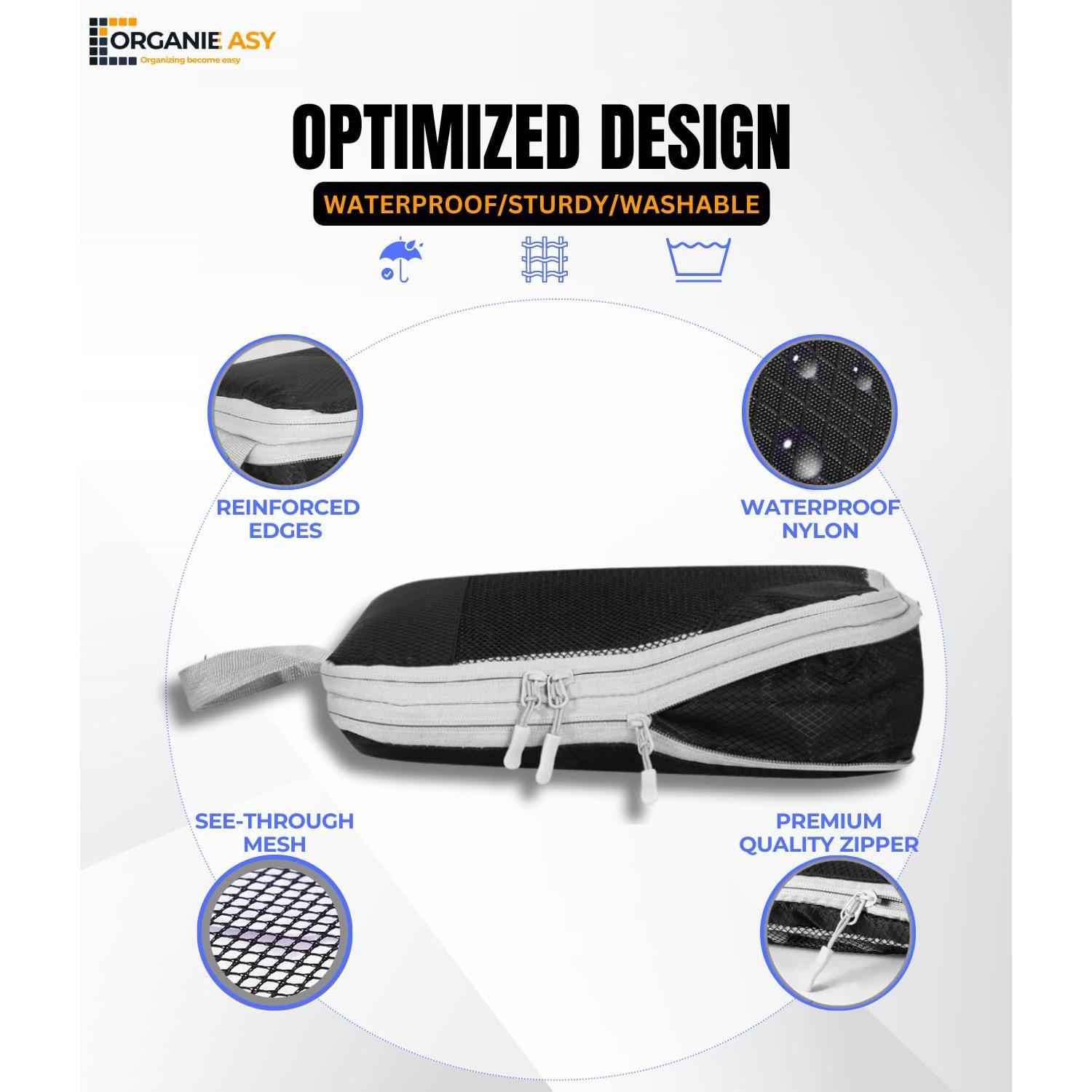 ORGANIE ASY
Organizing become easy

OPTIMIZED DESIGN

WATERPROOF/STURDY/WASHABLE

REINFORCED EDGES

WATERPROOF NYLON

SEE-THROUGH MESH

PREMIUM QUALITY ZIPPER